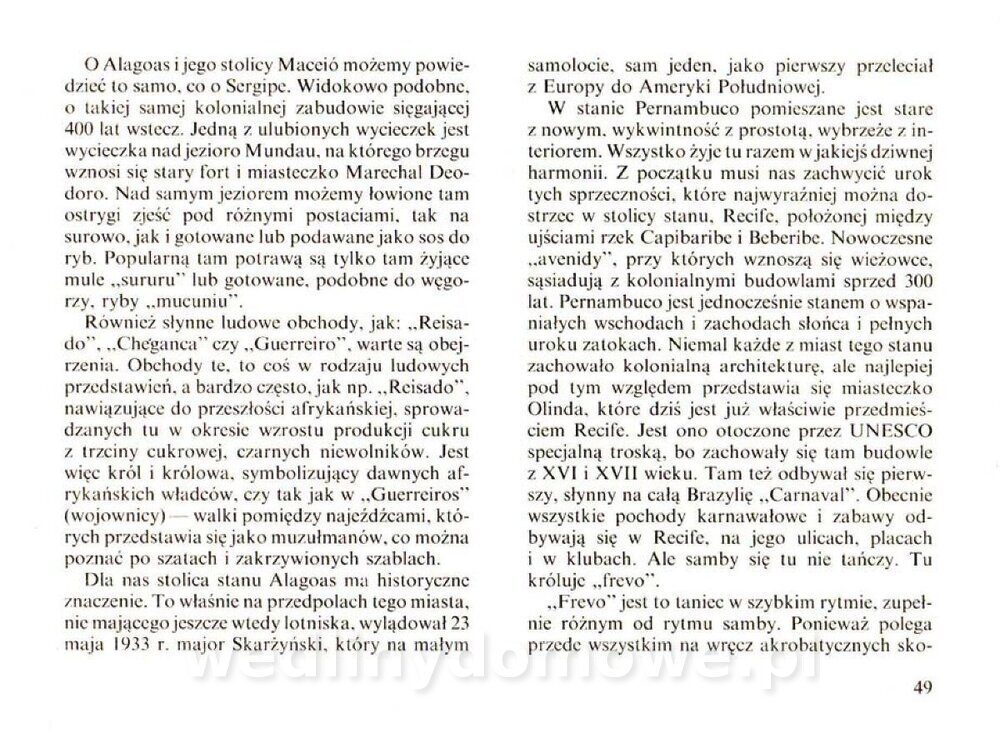 O Alagoas i jego stolicy Maceió możemy powiedzieć to samo, co o Sergipe. Widokowo podobne, o takiej samej kolonialnej zabudowie sięgającej 400 lat wstecz. Jedną z ulubionych wycieczek jest wycieczka nad jezioro Mundau, na którego brzegu wznosi się stary fort i miasteczko Marechal Deodoro. Nad samym jeziorem możemy łowione tam ostrygi zjeść pod różnymi postaciami, tak na surowo, jak i gotowane lub podawane jako sos do ryb. Popularną tam potrawą są tylko tam żyjące mule „sururu" lub gotowane, podobne do węgorzy, ryby „mucuniu".

Również słynne ludowe obchody, jak: „Reisado", „Cheganca" czy „Guerreiro", warte są obejrzenia. Obchody te, to coś w rodzaju ludowych przedstawień, a bardzo często, jak np. „Reisado", nawiązujące do przeszłości afrykańskiej, sprowadzanych tu w okresie wzrostu produkcji cukru z trzciny cukrowej, czarnych niewolników. Jest więc król i królowa, symbolizujący dawnych afrykańskich władców, czy tak jak w „Guerreiros" (wojownicy) — walki pomiędzy najeźdźcami, których przedstawia się jako muzułmanów, co można poznać po szatach i zakrzywionych szablach.

Dla nas stolica stanu Alagoas ma historyczne znaczenie. To właśnie na przedpolach tego miasta, nie mającego jeszcze wtedy lotniska, wylądował 23 maja 1933 r. major Skarżyński, który na małym samolocie, sam jeden, jako pierwszy przeleciał z Europy do Ameryki Południowej.

W stanie Pernambuco pomieszane jest stare z nowym, wykwintność z prostotą, wybrzeże z interiorem. Wszystko żyje tu razem w jakiejś dziwnej harmonii. Z początku musi nas zachwycić urok tych sprzeczności, które najwyraźniej można dostrzec w stolicy stanu, Recife, położonej między ujściami rzek Capibaribe i Beberibe. Nowoczesne „avenidy", przy których wznoszą się wieżowce, sąsiadują z kolonialnymi budowlami sprzed 300 lat. Pernambuco jest jednocześnie stanem o wspaniałych wschodach i zachodach słońca i pełnych uroku zatokach. Niemal każde z miast tego stanu zachowało kolonialną architekturę, ale najlepiej pod tym względem przedstawia się miasteczko Olinda, które dziś jest już właściwie przedmieściem Recife. Jest ono otoczone przez UNESCO specjalną troską, bo zachowały się tam budowle z XVI i XVII wieku. Tam też odbywał się pierwszy, słynny na całą Brazylię „Carnaval". Obecnie wszystkie pochody karnawałowe i zabawy odbywają się w Recife, na jego ulicach, placach i w klubach. Ale samby się tu nie tańczy. Tu króluje „frevo".

„Frevo" jest to taniec w szybkim rytmie, zupełnie różnym od rytmu samby. Ponieważ polega przede wszystkim na wręcz akrobatycznych sko-

wedlinydomowe.pl

49